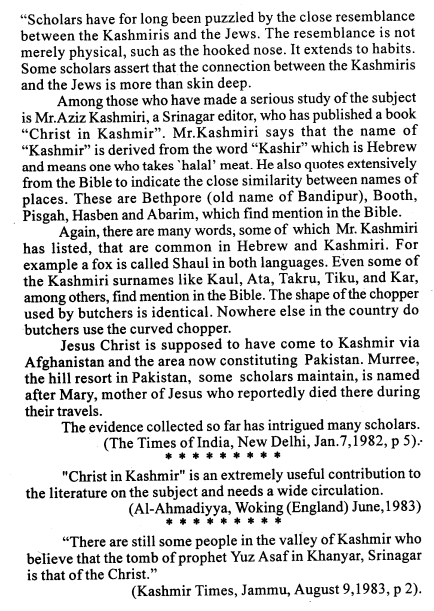 "Scholars have for long been puzzled by the close resemblance between the Kashmiris and the Jews. The resemblance is not merely physical, such as the hooked nose. It extends to habits. Some scholars assert that the connection between the Kashmiris and the Jews is more than skin deep.

Among those who have made a serious study of the subject is Mr.Aziz Kashmiri, a Srinagar editor, who has published a book "Christ in Kashmir". Mr.Kashmiri says that the name of "Kashmir" is derived from the word "Kashir" which is Hebrew and means one who takes `halal' meat. He also quotes extensively from the Bible to indicate the close similarity between names of places. These are Bethpore (old name of Bandipur), Booth, Pisgah, Hasben and Abarim, which find mention in the Bible.

Again, there are many words, some of which Mr. Kashmiri has listed, that are common in Hebrew and Kashmiri. For example a fox is called Shaul in both languages. Even some of the Kashmiri surnames like Kaul, Ata, Takru, Tiku, and Kar, among others, find mention in the Bible. The shape of the chopper used by butchers is identical. Nowhere else in the country do butchers use the curved chopper.

Jesus Christ is supposed to have come to Kashmir via Afghanistan and the area now constituting Pakistan. Murree, the hill resort in Pakistan, some scholars maintain, is named after Mary, mother of Jesus who reportedly died there during their travels.

The evidence collected so far has intrigued many scholars.
(The Times of India, New Delhi, Jan.7,1982, p 5).
* * * * * * * * *

"Christ in Kashmir" is an extremely useful contribution to the literature on the subject and needs a wide circulation.
(Al-Ahmadiyya, Woking (England) June,1983)
* * * * * * * * *

"There are still some people in the valley of Kashmir who believe that the tomb of prophet Yuz Asaf in Khanyar, Srinagar is that of the Christ."
(Kashmir Times, Jammu, August 9,1983, p 2).